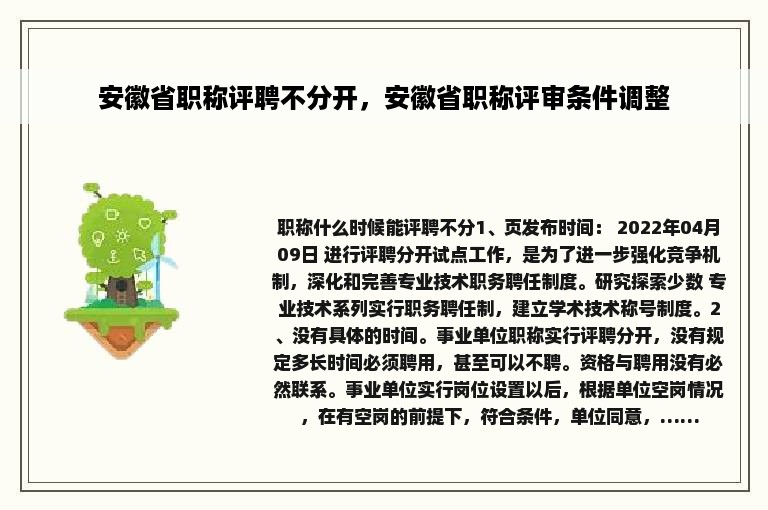 安徽省职称评聘不分开，安徽省职称评审条件调整

职称什么时候能评聘不分1、页发布时间： 2022年04月09日 进行评聘分开试点工作，是为了进一步强化竞争机制，深化和完善专业技术职务聘任制度。研究探索少数 专业技术系列实行职务聘任制，建立学术技术称号制度。2、没有具体的时间。事业单位职称实行评聘分开，没有规定多长时间必须聘用，甚至可以不聘。资格与聘用没有必然联系。事业单位实行岗位设置以后，根据单位空岗情况，在有空岗的前提下，符合条件，单位同意，......